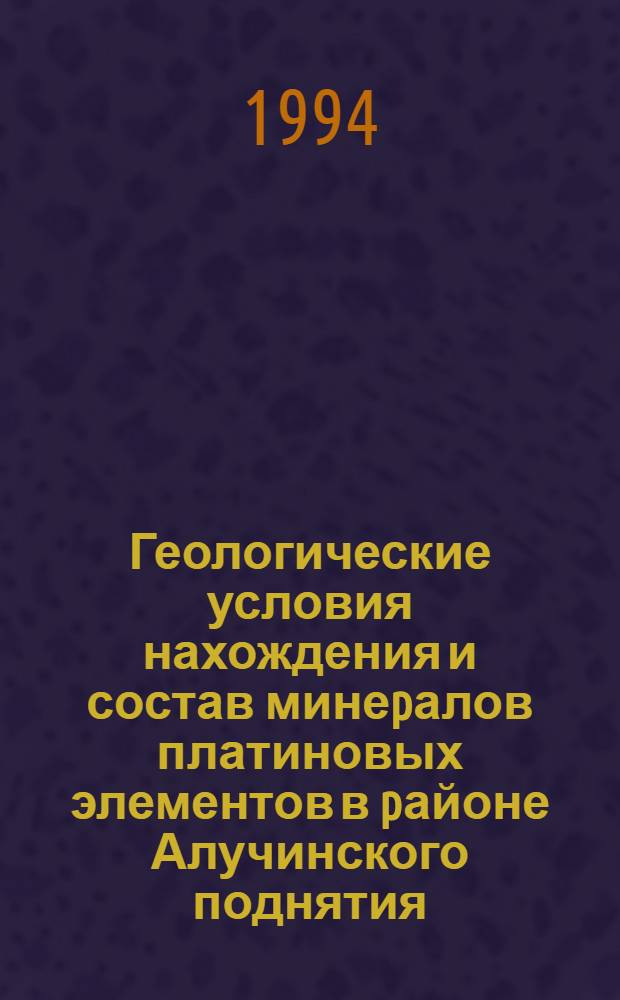 1994

Геологические условия нахождения и состав минералов платиновых элементов в районе Алучинского поднятия